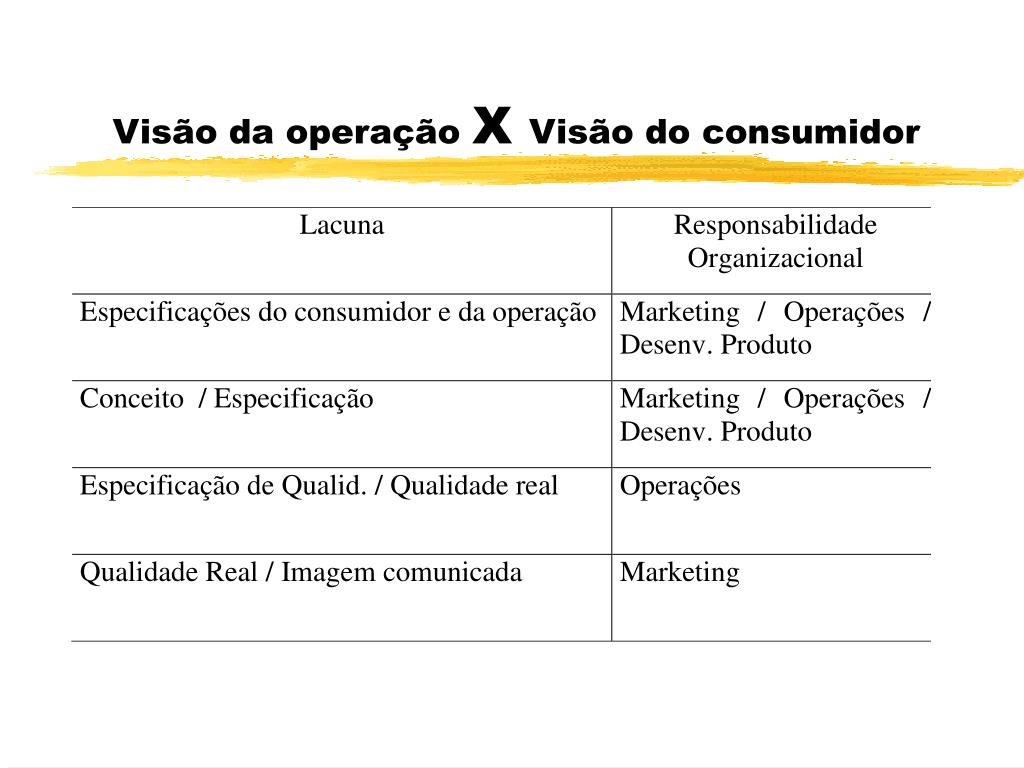 Visão da operação X Visão do consumidor

| Lacuna | Responsabilidade Organizacional |
|---|---|
| Especificações do consumidor e da operação | Marketing / Operações / Desenv. Produto |
| Conceito / Especificação | Marketing / Operações / Desenv. Produto |
| Especificação de Qualid. / Qualidade real | Operações |
| Qualidade Real / Imagem comunicada | Marketing |